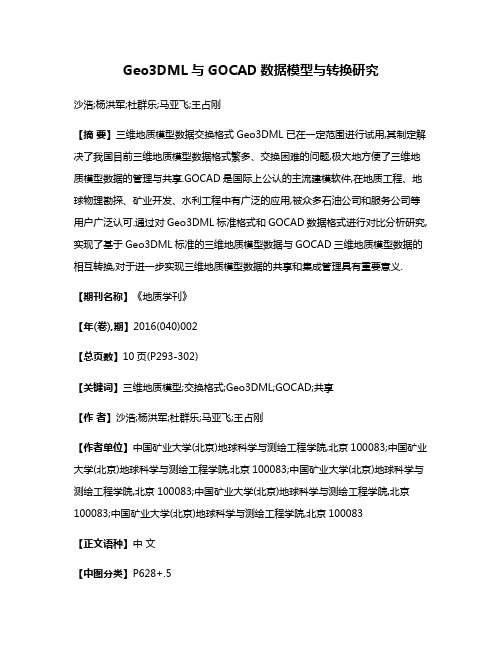 Geo3DML 与 GOCAD 数据模型与转换研究

沙浩;杨洪军;杜群乐;马亚飞;王占刚

【摘 要】三维地质模型数据交换格式 Geo3DML 已在一定范围进行试用,其制定解决了我国目前三维地质模型数据格式繁多、交换困难的问题,极大地方便了三维地质模型数据的管理与共享.GOCAD 是国际上公认的主流建模软件,在地质工程、地球物理勘探、矿业开发、水利工程中有广泛的应用,被众多石油公司和服务公司等用户广泛认可.通过对 Geo3DML 标准格式和 GOCAD 数据格式进行对比分析研究,实现了基于 Geo3DML 标准的三维地质模型数据与 GOCAD 三维地质模型数据的相互转换,对于进一步实现三维地质模型数据的共享和集成管理具有重要意义.

【期刊名称】《地质学刊》

【年(卷),期】2016(040)002

【总页数】10 页(P293-302)

【关键词】三维地质模型;交换格式;Geo3DML;GOCAD;共享

【作 者】沙浩;杨洪军;杜群乐;马亚飞;王占刚

【作者单位】中国矿业大学(北京)地球科学与测绘工程学院,北京 100083;中国矿业大学(北京)地球科学与测绘工程学院,北京 100083;中国矿业大学(北京)地球科学与测绘工程学院,北京 100083;中国矿业大学(北京)地球科学与测绘工程学院,北京 100083;中国矿业大学(北京)地球科学与测绘工程学院,北京 100083

【正文语种】中 文

【中图分类】P628+.5